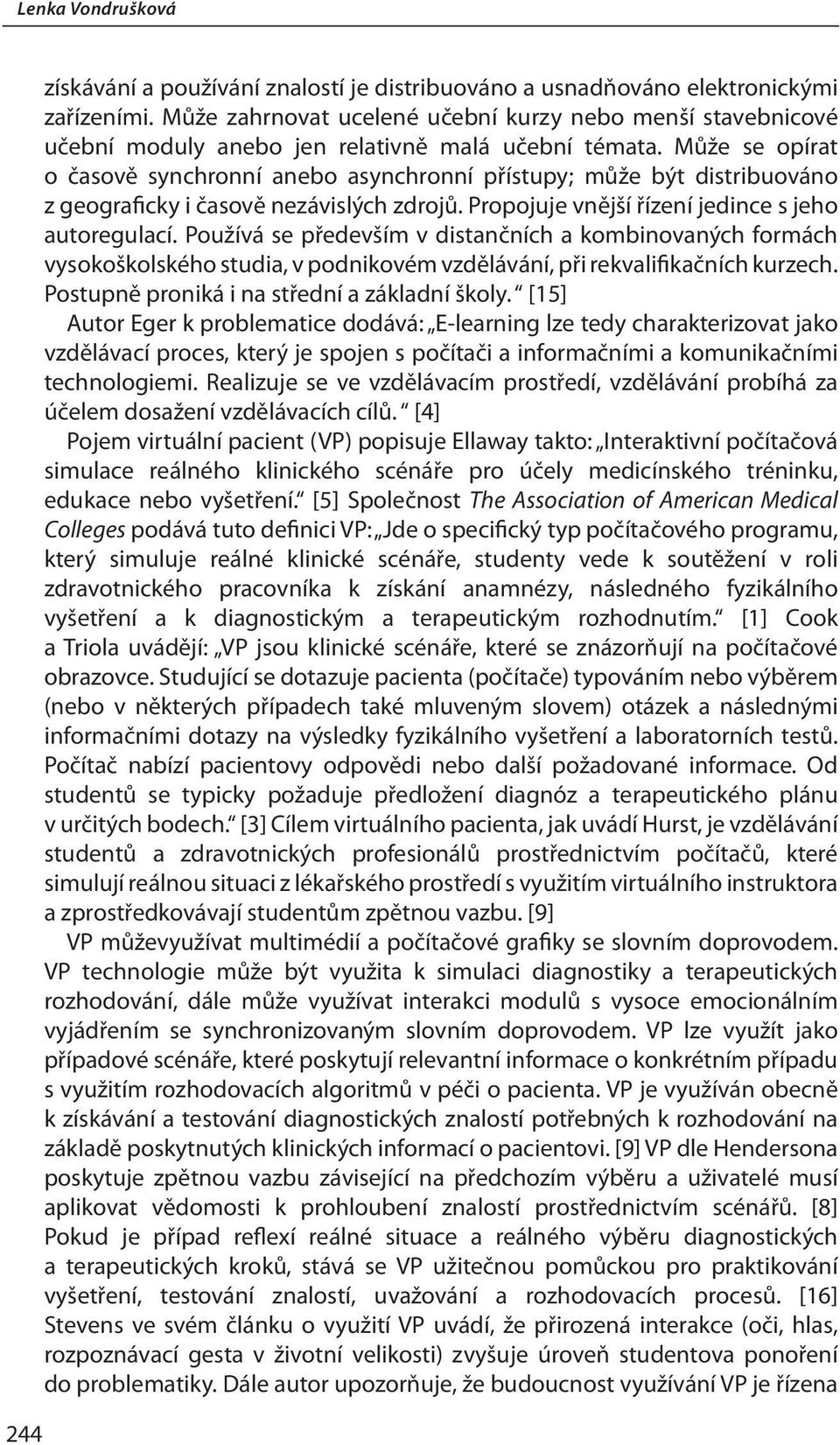 Lenka Vondrušková

získávání a používání znalostí je distribuováno a usnadňováno elektronickými zařízeními. Může zahrnovat ucelené učební kurzy nebo menší stavebnicové učební moduly anebo jen relativně malá učební témata. Může se opírat o časově synchronní anebo asynchronní přístupy; může být distribuováno z geograficky i časově nezávislých zdrojů. Propojuje vnější řízení jedince s jeho autoregulací. Používá se především v distančních a kombinovaných formách vysokoškolského studia, v podnikovém vzdělávání, při rekvalifikačních kurzech. Postupně proniká i na střední a základní školy.“ [15]

Autor Eger k problematice dodává: „E-learning lze tedy charakterizovat jako vzdělávací proces, který je spojen s počítači a informačními a komunikačními technologiemi. Realizuje se ve vzdělávacím prostředí, vzdělávání probíhá za účelem dosažení vzdělávacích cílů.“ [4]

Pojem virtuální pacient (VP) popisuje Ellaway takto: „Interaktivní počítačová simulace reálného klinického scénáře pro účely medicínského tréninku, edukace nebo vyšetření.“ [5] Společnost The Association of American Medical Colleges podává tuto definici VP: „Jde o specifický typ počítačového programu, který simuluje reálné klinické scénáře, studenty vede k soutěžení v roli zdravotnického pracovníka k získání anamnézy, následného fyzikálního vyšetření a k diagnostickým a terapeutickým rozhodnutím.“ [1] Cook a Triola uvádějí: „VP jsou klinické scénáře, které se znázorňují na počítačové obrazovce. Studující se dotazuje pacienta (počítače) typováním nebo výběrem (nebo v některých případech také mluveným slovem) otázek a následnými informačními dotazy na výsledky fyzikálního vyšetření a laboratorních testů. Počítač nabízí pacientovy odpovědi nebo další požadované informace. Od studentů se typicky požaduje předložení diagnóz a terapeutického plánu v určitých bodech.“ [3] Cílem virtuálního pacienta, jak uvádí Hurst, je vzdělávání studentů a zdravotnických profesionálů prostřednictvím počítačů, které simulují reálnou situaci z lékařského prostředí s využitím virtuálního instruktora a zprostředkovávají studentům zpětnou vazbu. [9]

VP můževyužívat multimédií a počítačové grafiky se slovním doprovodem. VP technologie může být využita k simulaci diagnostiky a terapeutických rozhodování, dále může využívat interakci modulů s vysoce emocionálním vyjádřením se synchronizovaným slovním doprovodem. VP lze využít jako případové scénáře, které poskytují relevantní informace o konkrétním případu s využitím rozhodovacích algoritmů v péči o pacienta. VP je využíván obecně k získávání a testování diagnostických znalostí potřebných k rozhodování na základě poskytnutých klinických informací o pacientovi. [9] VP dle Hendersona poskytuje zpětnou vazbu závisející na předchozím výběru a uživatelé musí aplikovat vědomosti k prohloubení znalostí prostřednictvím scénářů. [8] Pokud je případ reflexí reálné situace a reálného výběru diagnostických a terapeutických kroků, stává se VP užitečnou pomůckou pro praktikování vyšetření, testování znalostí, uvažování a rozhodovacích procesů. [16] Stevens ve svém článku o využití VP uvádí, že přirozená interakce (oči, hlas, rozpoznávací gesta v životní velikosti) zvyšuje úroveň studentova ponoření do problematiky. Dále autor upozorňuje, že budoucnost využívání VP je řízena

244